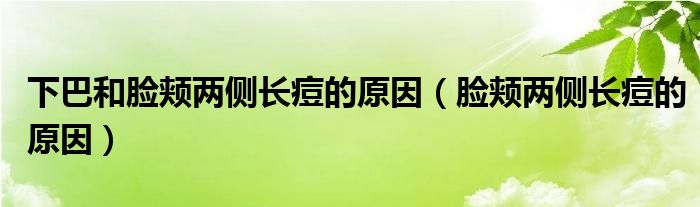 下巴和脸颊两侧长痘的原因（脸颊两侧长痘的原因）